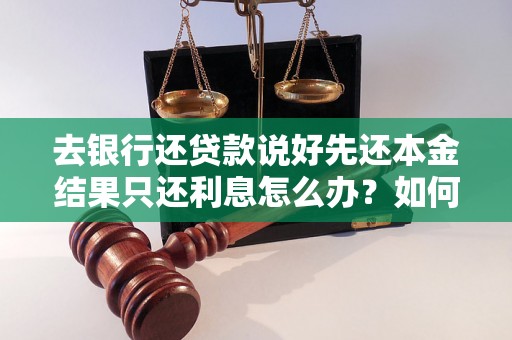 去银行还贷款说好先还本金结果只还利息怎么办？如何